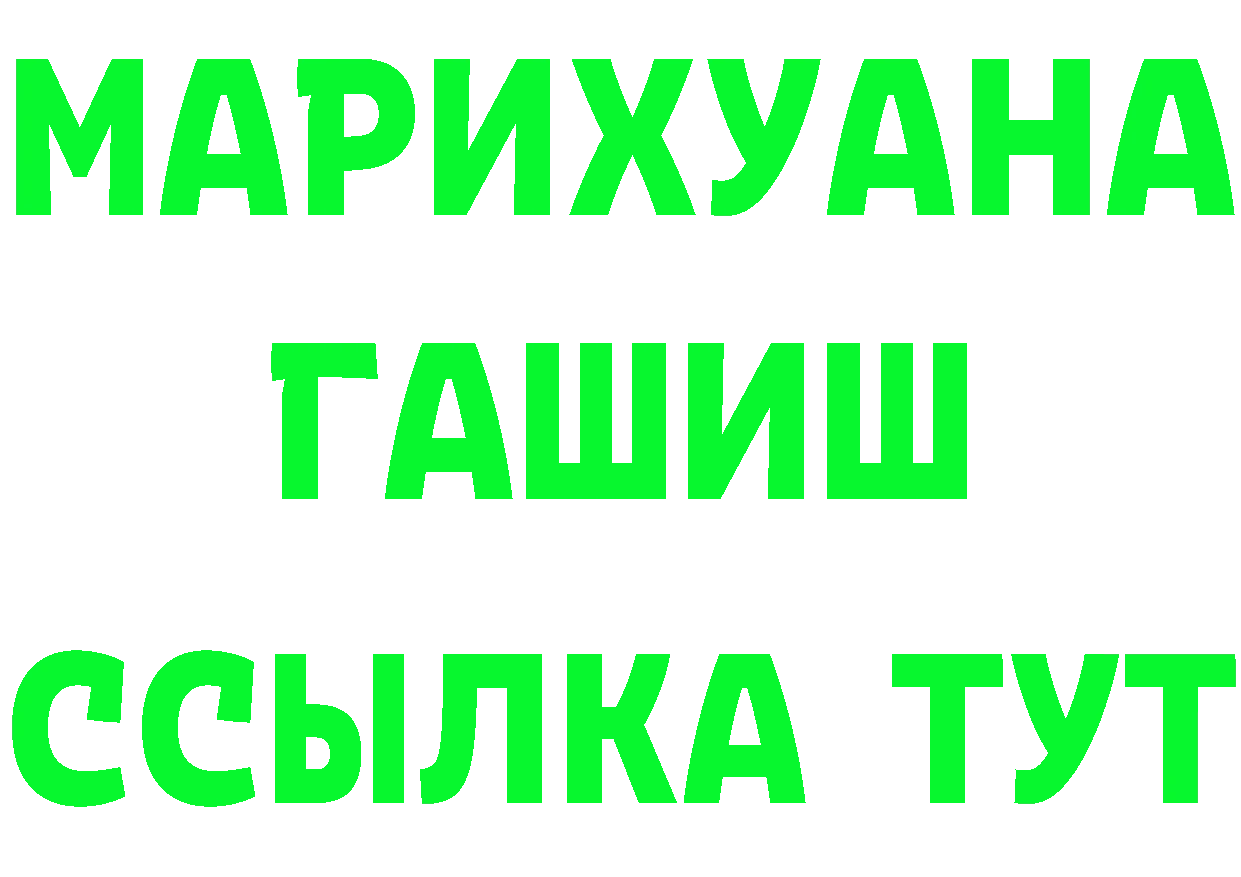 МАРИХУАНА
ГАШИШ
ССЫЛКА ТУТ